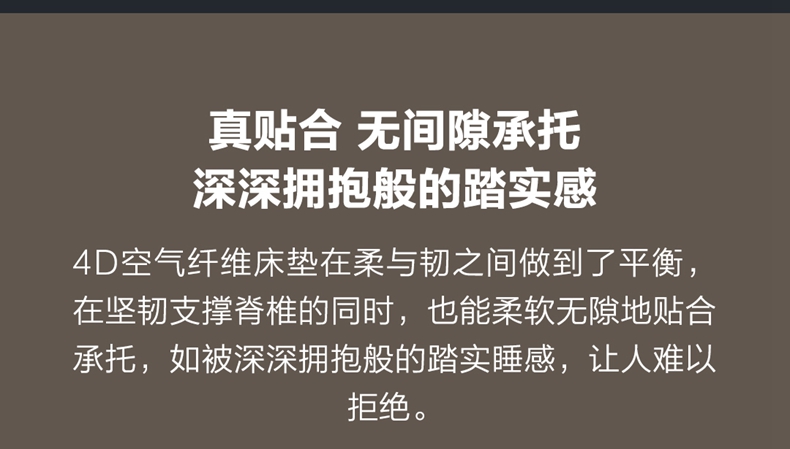 真贴合 无间隙承托
深深拥抱般的踏实感

4D空气纤维床垫在柔与韧之间做到了平衡，在坚韧支撑脊椎的同时，也能柔软无隙地贴合承托，如被深深拥抱般的踏实睡感，让人难以拒绝。